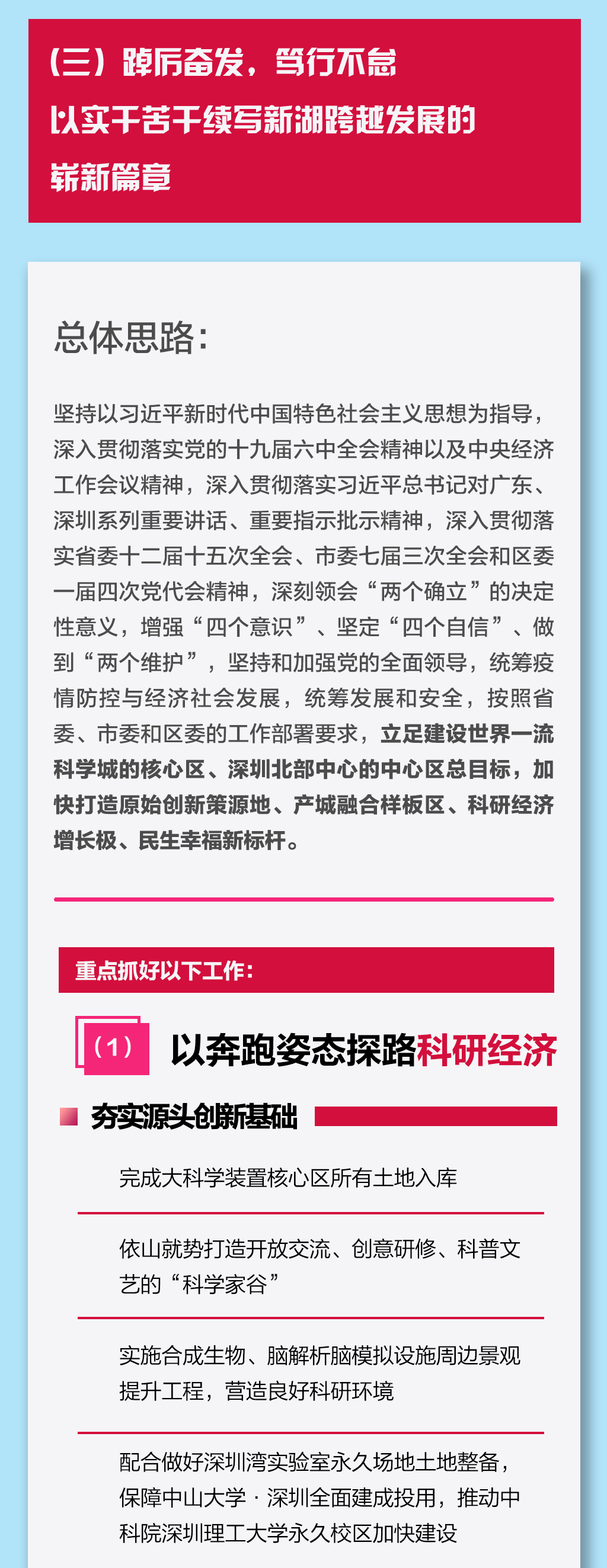 （三）踔厉奋发，笃行不怠
以实干苦干续写新湖跨越发展的
崭新篇章

总体思路：

坚持以习近平新时代中国特色社会主义思想为指导，深入贯彻落实党的十九届六中全会精神以及中央经济工作会议精神，深入贯彻落实习近平总书记对广东、深圳系列重要讲话、重要指示批示精神，深入贯彻落实省委十二届十五次全会、市委七届三次全会和区委一届四次党代会精神，深刻领会“两个确立”的决定性意义，增强“四个意识”、坚定“四个自信”、做到“两个维护”，坚持和加强党的全面领导，统筹疫情防控与经济社会发展，统筹发展和安全，按照省委、市委和区委的工作部署要求，立足建设世界一流科学城的核心区、深圳北部中心的中心区总目标，加快打造原始创新策源地、产城融合样板区、科研经济增长极、民生幸福新标杆。

重点抓好以下工作：

（1） 以奔跑姿态探路科研经济

夯实源头创新基础

完成大科学装置核心区所有土地入库

依山就势打造开放交流、创意研修、科普文艺的“科学家谷”

实施合成生物、脑解析脑模拟设施周边景观提升工程，营造良好科研环境

配合做好深圳湾实验室永久场地土地整备，保障中山大学·深圳全面建成投用，推动中科院深圳理工大学永久校区加快建设